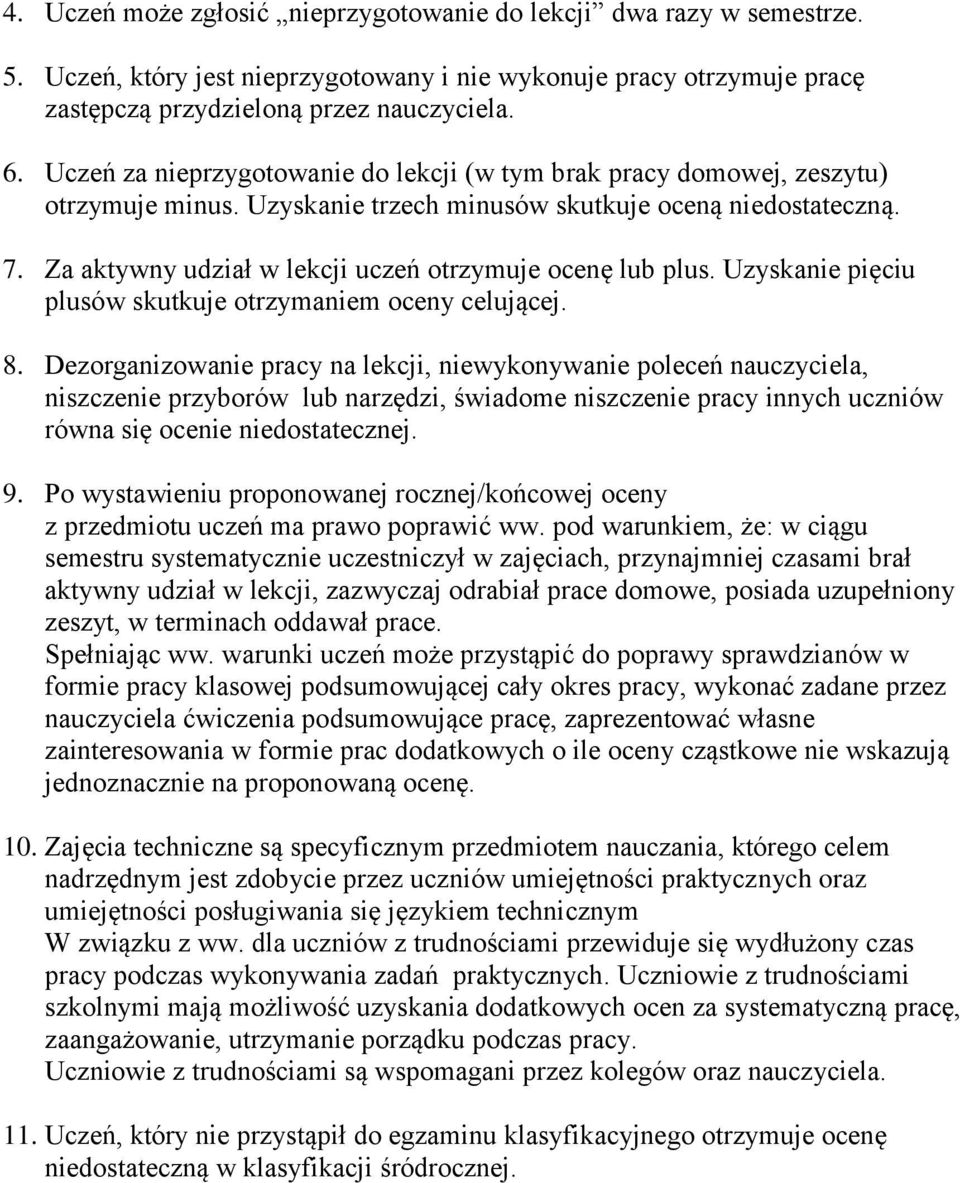 4. Uczeń może zgłosić „nieprzygotowanie do lekcji” dwa razy w semestrze.

5. Uczeń, który jest nieprzygotowany i nie wykonuje pracy otrzymuje pracę zastępczą przydzieloną przez nauczyciela.

6. Uczeń za nieprzygotowanie do lekcji (w tym brak pracy domowej, zeszytu) otrzymuje minus. Uzyskanie trzech minusów skutkuje oceną niedostateczną.

7. Za aktywny udział w lekcji uczeń otrzymuje ocenę lub plus. Uzyskanie pięciu plusów skutkuje otrzymaniem oceny celującej.

8. Dezorganizowanie pracy na lekcji, niewykonywanie poleceń nauczyciela, niszczenie przyborów lub narzędzi, świadome niszczenie pracy innych uczniów równa się ocenie niedostatecznej.

9. Po wystawieniu proponowanej rocznej/końcowej oceny z przedmiotu uczeń ma prawo poprawić ww. pod warunkiem, że: w ciągu semestru systematycznie uczestniczył w zajęciach, przynajmniej czasami brał aktywny udział w lekcji, zazwyczaj odrabiał prace domowe, posiada uzupełniony zeszyt, w terminach oddawał prace.
Spełniając ww. warunki uczeń może przystąpić do poprawy sprawdzianów w formie pracy klasowej podsumowującej cały okres pracy, wykonać zadane przez nauczyciela ćwiczenia podsumowujące pracę, zaprezentować własne zainteresowania w formie prac dodatkowych o ile oceny cząstkowe nie wskazują jednoznacznie na proponowaną ocenę.

10. Zajęcia techniczne są specyficznym przedmiotem nauczania, którego celem nadrzędnym jest zdobycie przez uczniów umiejętności praktycznych oraz umiejętności posługiwania się językiem technicznym
W związku z ww. dla uczniów z trudnościami przewiduje się wydłużony czas pracy podczas wykonywania zadań praktycznych. Uczniowie z trudnościami szkolnymi mają możliwość uzyskania dodatkowych ocen za systematyczną pracę, zaangażowanie, utrzymanie porządku podczas pracy.
Uczniowie z trudnościami są wspomagani przez kolegów oraz nauczyciela.

11. Uczeń, który nie przystąpił do egzaminu klasyfikacyjnego otrzymuje ocenę niedostateczną w klasyfikacji śródrocznej.